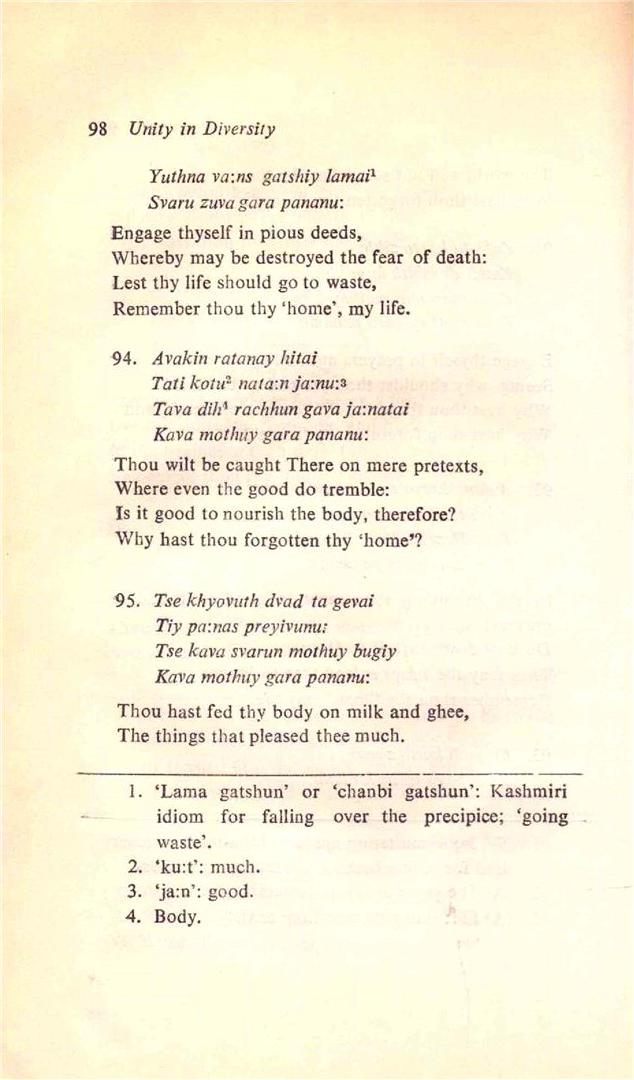 98 Unity in Diversity

Yuthna va:ns gatshiy lamai$^1$
Svaru zuva gara pananu:

Engage thyself in pious deeds,
Whereby may be destroyed the fear of death:
Lest thy life should go to waste,
Remember thou thy 'home', my life.

94. Avakin ratanay hitai
Tati kotu$^2$ nata:n ja:nu:$^3$
Tava dih$^4$ rachhun gava ja:natai
Kava mothuy gara pananu:

Thou wilt be caught There on mere pretexts,
Where even the good do tremble:
Is it good to nourish the body, therefore?
Why hast thou forgotten thy 'home'?

95. Tse khyovuth dvad ta gevai
Tiy pa:nas preyivunu:
Tse kava svarun mothuy bugiy
Kava mothuy gara pananu:

Thou hast fed thy body on milk and ghee,
The things that pleased thee much.

1. 'Lama gatshun' or 'chanbi gatshun': Kashmiri idiom for falling over the precipice; 'going waste'.
2. 'ku:t': much.
3. 'ja:n': good.
4. Body.